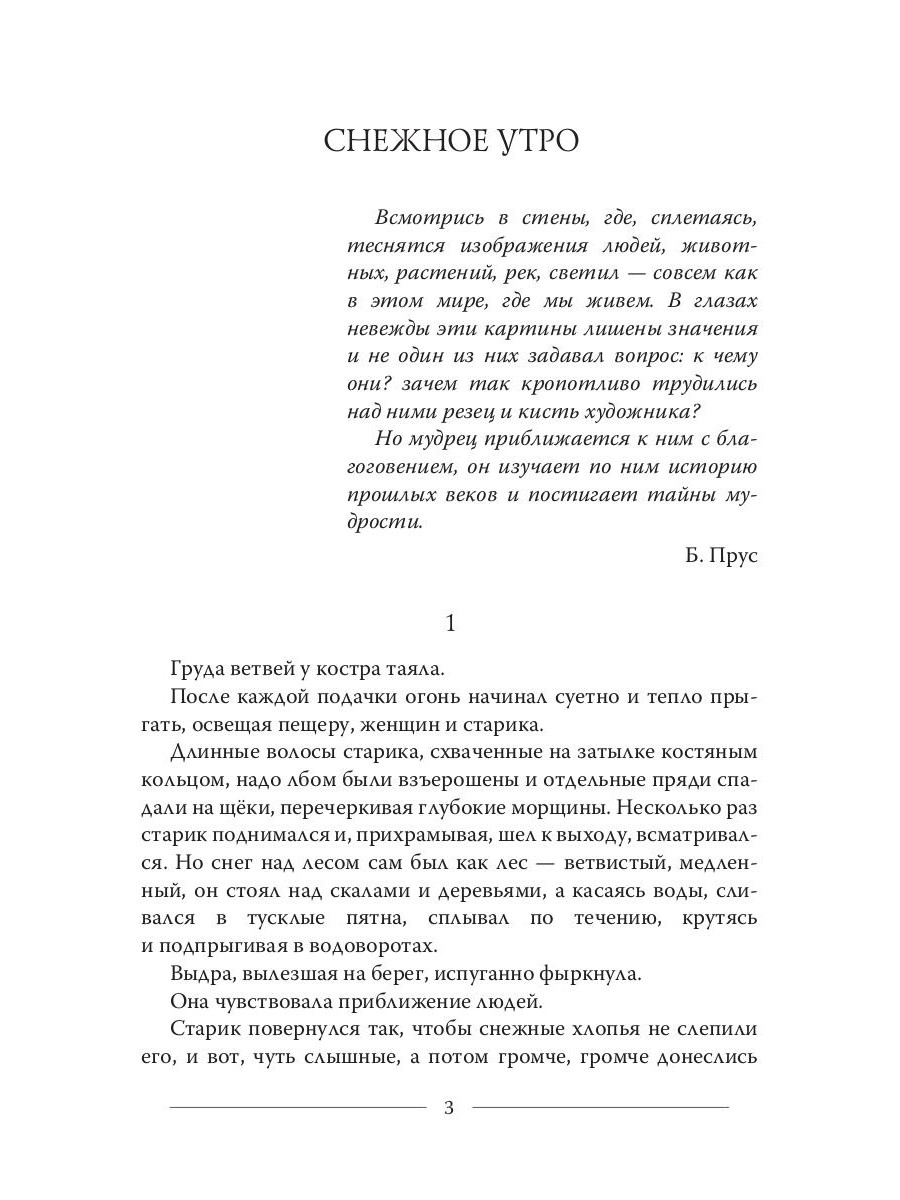 СНЕЖНОЕ УТРО

Всмотрись в стены, где, сплетаясь, теснятся изображения людей, животных, растений, рек, светил — совсем как в этом мире, где мы живем. В глазах невежды эти картины лишены значения и не один из них задавал вопрос: к чему они? зачем так кропотливо трудились над ними резец и кисть художника?

Но мудрец приближается к ним с благоговением, он изучает по ним историю прошлых веков и постигает тайны мудрости.

Б. Прус

1

Груда ветвей у костра таяла.

После каждой подачки огонь начинал суетно и тепло прыгать, освещая пещеру, женщин и старика.

Длинные волосы старика, схваченные на затылке костяным кольцом, надо лбом были взъерошены и отдельные пряди спадали на щёки, перечеркивая глубокие морщины. Несколько раз старик поднимался и, прихрамывая, шел к выходу, всматривался. Но снег над лесом сам был как лес — ветвистый, медленный, он стоял над скалами и деревьями, а касаясь воды, сливался в тусклые пятна, сплывал по течению, крутясь и подпрыгивая в водоворотах.

Выдра, вылезшая на берег, испуганно фыркнула.

Она чувствовала приближение людей.

Старик повернулся так, чтобы снежные хлопья не слепили его, и вот, чуть слышные, а потом громче, громче донеслись

3